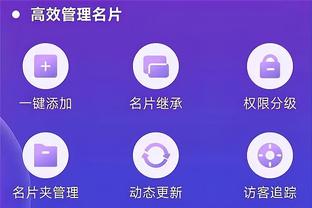 高效管理名片

一键添加

名片继承

权限分级

名片夹管理

动态更新

访客追踪